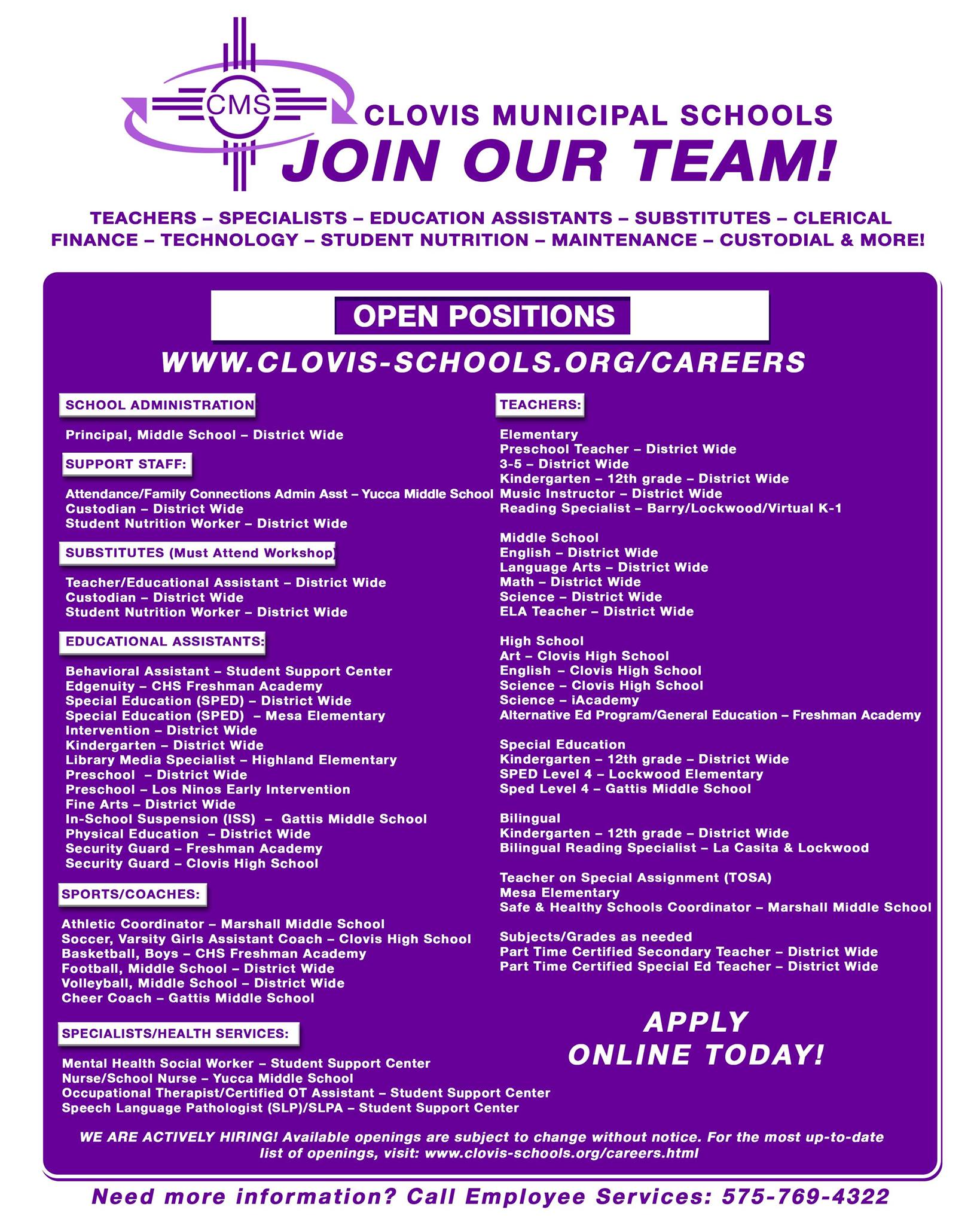 CMS

CLOVIS MUNICIPAL SCHOOLS
JOIN OUR TEAM!

TEACHERS – SPECIALISTS – EDUCATION ASSISTANTS – SUBSTITUTES – CLERICAL
FINANCE – TECHNOLOGY – STUDENT NUTRITION – MAINTENANCE – CUSTODIAL & MORE!

OPEN POSITIONS

WWW.CLOVIS-SCHOOLS.ORG/CAREERS

SCHOOL ADMINISTRATION

Principal, Middle School – District Wide

SUPPORT STAFF:

Attendance/Family Connections Admin Asst – Yucca Middle School
Custodian – District Wide
Student Nutrition Worker – District Wide

SUBSTITUTES (Must Attend Workshop)

Teacher/Educational Assistant – District Wide
Custodian – District Wide
Student Nutrition Worker – District Wide

EDUCATIONAL ASSISTANTS:

Behavioral Assistant – Student Support Center
Edgenuity – CHS Freshman Academy
Special Education (SPED) – District Wide
Special Education (SPED) – Mesa Elementary
Intervention – District Wide
Kindergarten – District Wide
Library Media Specialist – Highland Elementary
Preschool – District Wide
Preschool – Los Ninos Early Intervention
Fine Arts – District Wide
In-School Suspension (ISS) – Gattis Middle School
Physical Education – District Wide
Security Guard – Freshman Academy
Security Guard – Clovis High School

SPORTS/COACHES:

Athletic Coordinator – Marshall Middle School
Soccer, Varsity Girls Assistant Coach – Clovis High School
Basketball, Boys – CHS Freshman Academy
Football, Middle School – District Wide
Volleyball, Middle School – District Wide
Cheer Coach – Gattis Middle School

SPECIALISTS/HEALTH SERVICES:

Mental Health Social Worker – Student Support Center
Nurse/School Nurse – Yucca Middle School
Occupational Therapist/Certified OT Assistant – Student Support Center
Speech Language Pathologist (SLP)/SLPA – Student Support Center

TEACHERS:

Elementary
Preschool Teacher – District Wide
3-5 – District Wide
Kindergarten – 12th grade – District Wide
Music Instructor – District Wide
Reading Specialist – Barry/Lockwood/Virtual K-1

Middle School
English – District Wide
Language Arts – District Wide
Math – District Wide
Science – District Wide
ELA Teacher – District Wide

High School
Art – Clovis High School
English – Clovis High School
Science – Clovis High School
Science – iAcademy
Alternative Ed Program/General Education – Freshman Academy

Special Education
Kindergarten – 12th grade – District Wide
SPED Level 4 – Lockwood Elementary
Sped Level 4 – Gattis Middle School

Bilingual
Kindergarten – 12th grade – District Wide
Bilingual Reading Specialist – La Casita & Lockwood

Teacher on Special Assignment (TOSA)
Mesa Elementary
Safe & Healthy Schools Coordinator – Marshall Middle School

Subjects/Grades as needed
Part Time Certified Secondary Teacher – District Wide
Part Time Certified Special Ed Teacher – District Wide

APPLY ONLINE TODAY!

WE ARE ACTIVELY HIRING! Available openings are subject to change without notice. For the most up-to-date list of openings, visit: www.clovis-schools.org/careers.html

Need more information? Call Employee Services: 575-769-4322